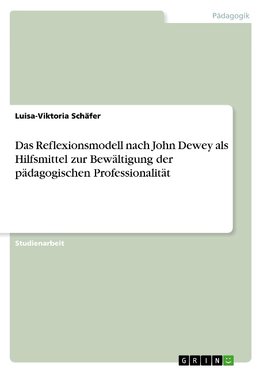 Pädagogik

Luisa-Viktoria Schäfer

Das Reflexionsmodell nach John Dewey als Hilfsmittel zur Bewältigung der pädagogischen Professionalität

Studienarbeit

GRIN